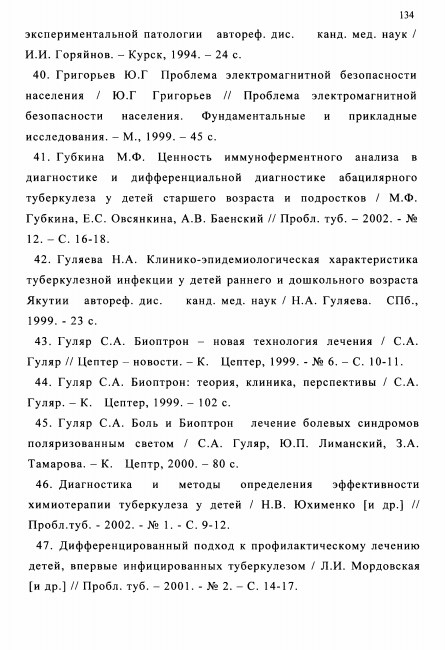 134

экспериментальной патологии автореф. дис. канд. мед. наук / И.И. Горяйнов. – Курск, 1994. – 24 с.

40. Григорьев Ю.Г Проблема электромагнитной безопасности населения / Ю.Г Григорьев // Проблема электромагнитной безопасности населения. Фундаментальные и прикладные исследования. – М., 1999. – 45 с.

41. Губкина М.Ф. Ценность иммуноферментного анализа в диагностике и дифференциальной диагностике абацилярного туберкулеза у детей старшего возраста и подростков / М.Ф. Губкина, Е.С. Овсянкина, А.В. Баенский // Пробл. туб. – 2002. - № 12. – С. 16-18.

42. Гуляева Н.А. Клинико-эпидемиологическая характеристика туберкулезной инфекции у детей раннего и дошкольного возраста Якутии автореф. дис. канд. мед. наук / Н.А. Гуляева. СПб., 1999. - 23 с.

43. Гуляр С.А. Биоптрон – новая технология лечения / С.А. Гуляр // Цептер – новости. – К. Цептер, 1999. - № 6. – С. 10-11.

44. Гуляр С.А. Биоптрон: теория, клиника, перспективы / С.А. Гуляр. – К. Цептер, 1999. – 102 с.

45. Гуляр С.А. Боль и Биоптрон лечение болевых синдромов поляризованным светом / С.А. Гуляр, Ю.П. Лиманский, З.А. Тамарова. – К. Цептр, 2000. – 80 с.

46. Диагностика и методы определения эффективности химиотерапии туберкулеза у детей / Н.В. Юхименко [и др.] // Пробл.туб. - 2002. - № 1. - С. 9-12.

47. Дифференцированный подход к профилактическому лечению детей, впервые инфицированных туберкулезом / Л.И. Мордовская [и др.] // Пробл. туб. – 2001. - № 2. – С. 14-17.